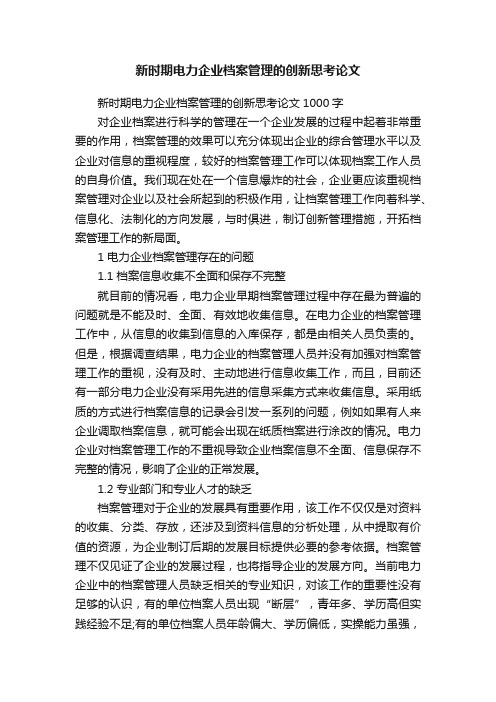 新时期电力企业档案管理的创新思考论文

新时期电力企业档案管理的创新思考论文 1000 字

对企业档案进行科学的管理在一个企业发展的过程中起着非常重要的作用，档案管理的效果可以充分体现出企业的综合管理水平以及企业对信息的重视程度，较好的档案管理工作可以体现档案工作人员的自身价值。我们现在处在一个信息爆炸的社会，企业更应该重视档案管理对企业以及社会所起到的积极作用，让档案管理工作向着科学、信息化、法制化的方向发展，与时俱进，制订创新管理措施，开拓档案管理工作的新局面。

1 电力企业档案管理存在的问题

1.1 档案信息收集不全面和保存不完整

就目前的情况看，电力企业早期档案管理过程中存在最为普遍的问题就是不能及时、全面、有效地收集信息。在电力企业的档案管理工作中，从信息的收集到信息的入库保存，都是由相关人员负责的。但是，根据调查结果，电力企业的档案管理人员并没有加强对档案管理工作的重视，没有及时、主动地进行信息收集工作，而且，目前还有一部分电力企业没有采用先进的信息采集方式来收集信息。采用纸质的方式进行档案信息的记录会引发一系列的问题，例如如果有人来企业调取档案信息，就可能会出现在纸质档案进行涂改的情况。电力企业对档案管理工作的不重视导致企业档案信息不全面、信息保存不完整的情况，影响了企业的正常发展。

1.2 专业部门和专业人才的缺乏

档案管理对于企业的发展具有重要作用，该工作不仅仅是对资料的收集、分类、存放，还涉及到资料信息的分析处理，从中提取有价值的资源，为企业制订后期的发展目标提供必要的参考依据。档案管理不仅见证了企业的发展过程，也将指导企业的发展方向。当前电力企业中的档案管理人员缺乏相关的专业知识，对该工作的重要性没有足够的认识，有的单位档案人员出现“断层”，青年多、学历高但实践经验不足;有的单位档案人员年龄偏大、学历偏低，实操能力虽强，